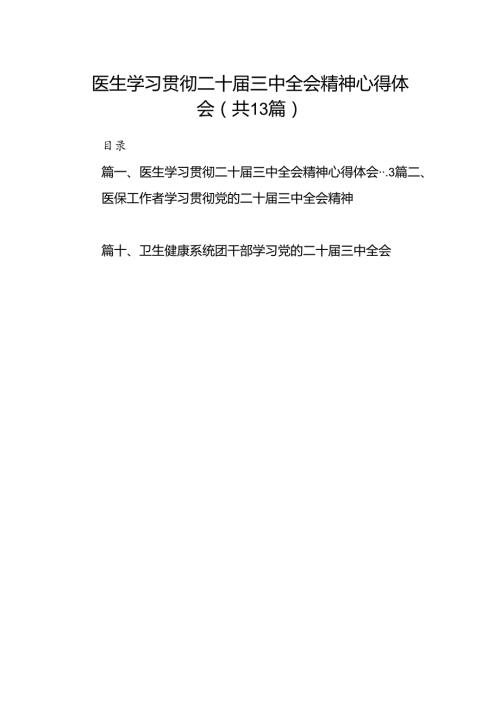 医生学习贯彻二十届三中全会精神心得体会（共13篇）

目录

篇一、医生学习贯彻二十届三中全会精神心得体会…3篇二、医保工作者学习贯彻党的二十届三中全会精神

篇十、卫生健康系统团干部学习党的二十届三中全会